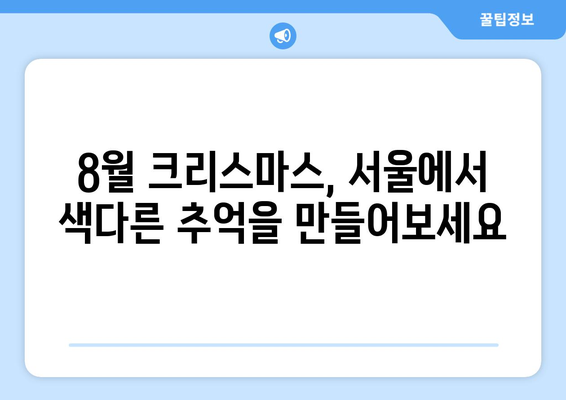 꿀팁정보

8월 크리스마스, 서울에서 색다른 추억을 만들어보세요